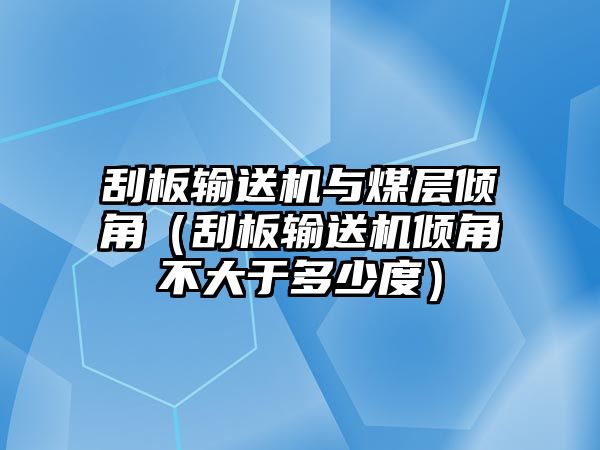 刮板输送机与煤层倾角（刮板输送机倾角不大于多少度）